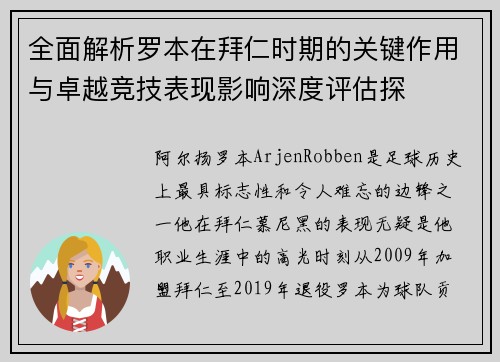 全面解析罗本在拜仁时期的关键作用与卓越竞技表现影响深度评估探

阿尔扬罗本ArjenRobben是足球历史上最具标志性和令人难忘的边锋之一他在拜仁慕尼黑的表现无疑是他职业生涯中的高光时刻从2009年加盟拜仁至2019年退役罗本为球队贡